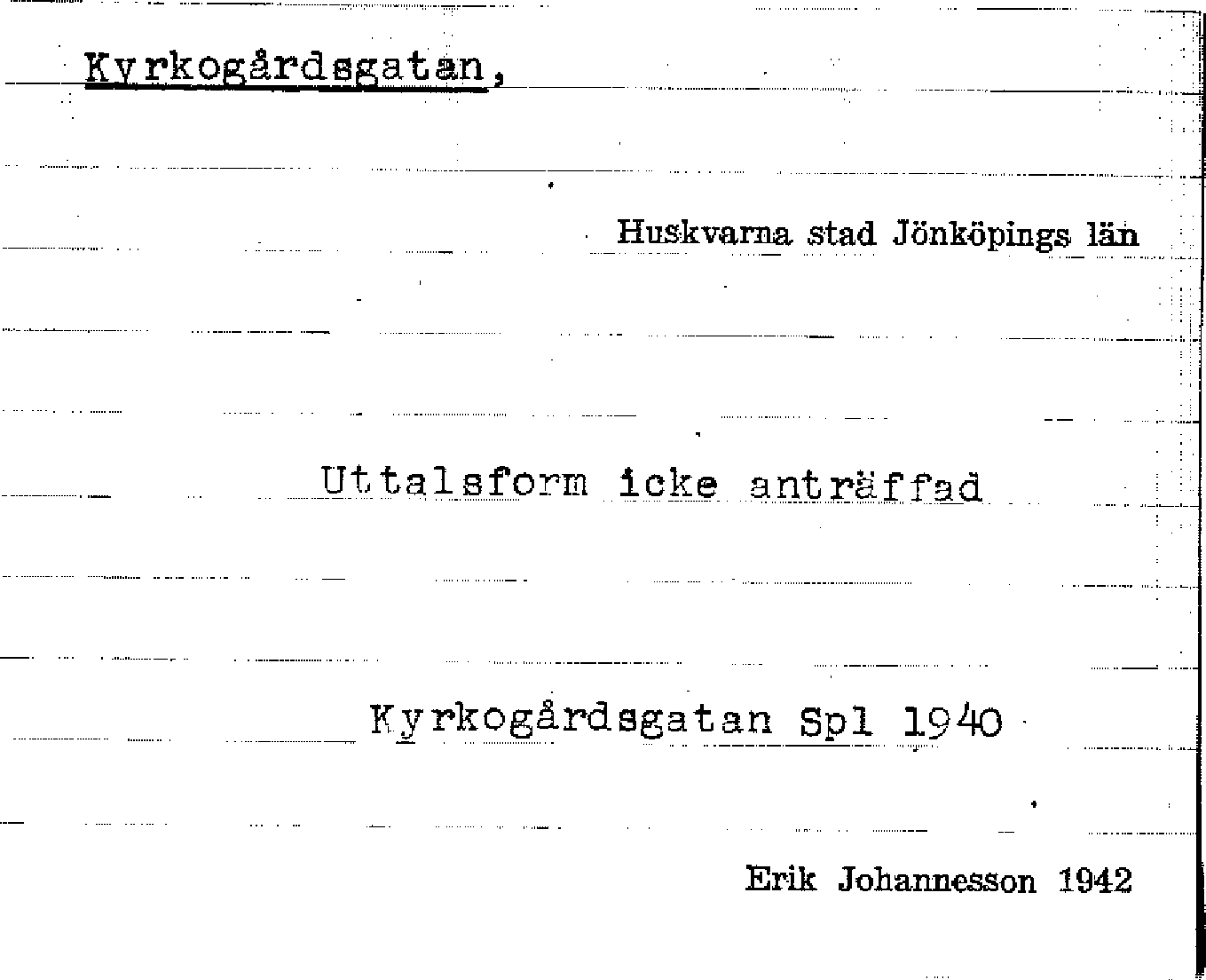 Kyrkogårdsgatan,

Huskvarna stad Jönköpings län

Uttalsform icke anträffad

Kyrkogårdsgatan Spl 1940

Erik Johannesson 1942